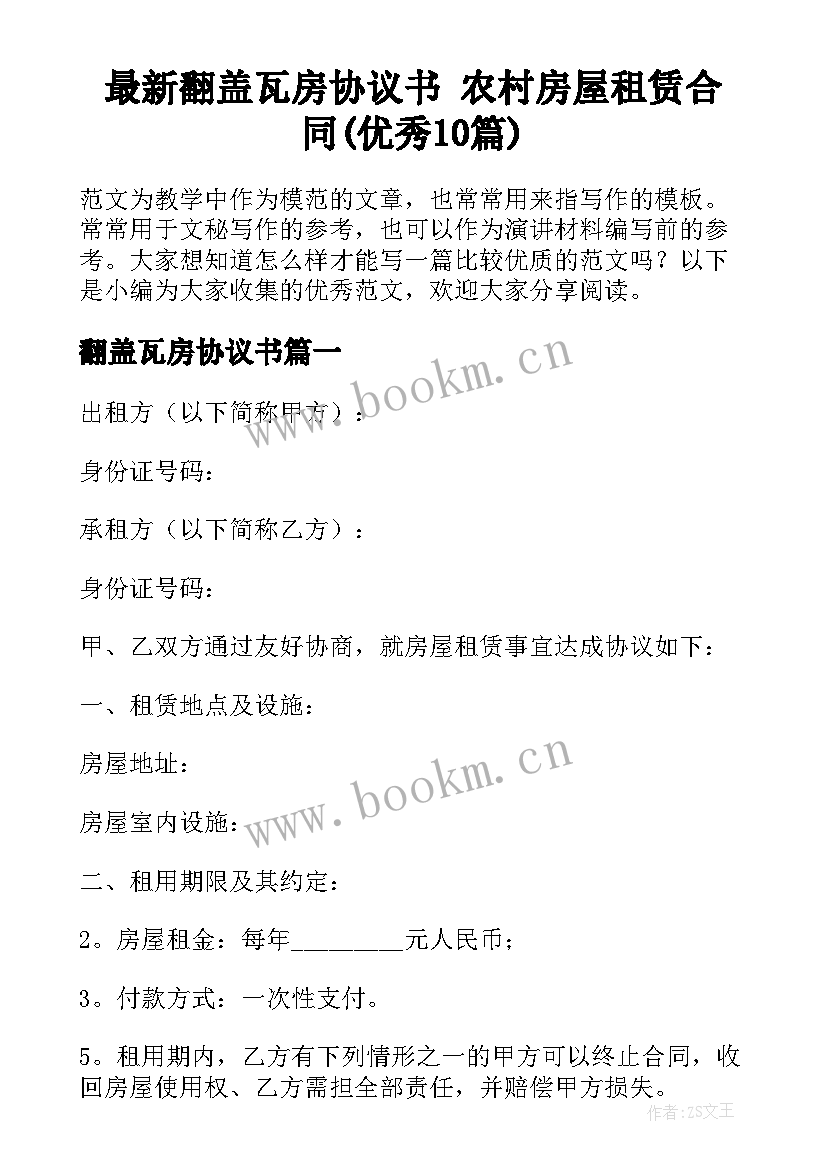 最新翻盖瓦房协议书 农村房屋租赁合同(优秀10篇)

范文为教学中作为模范的文章，也常常用来指写作的模板。常常用于文秘写作的参考，也可以作为演讲材料编写前的参考。大家想知道怎么样才能写一篇比较优质的范文吗？以下是小编为大家收集的优秀范文，欢迎大家分享阅读。

翻盖瓦房协议书篇一

www.bookm.cn

出租方（以下简称甲方）：

身份证号码：

承租方（以下简称乙方）：

身份证号码：

甲、乙双方通过友好协商，就房屋租赁事宜达成协议如下：

一、租赁地点及设施：

房屋地址：

www.bookm.cn

房屋室内设施：

二、租用期限及其约定：

2。房屋租金：每年________元人民币；

3。付款方式：一次性支付。

5。租用期内，乙方有下列情形之一的甲方可以终止合同，收回房屋使用权、乙方需担全部责任，并赔偿甲方损失。

作者:ZS文王